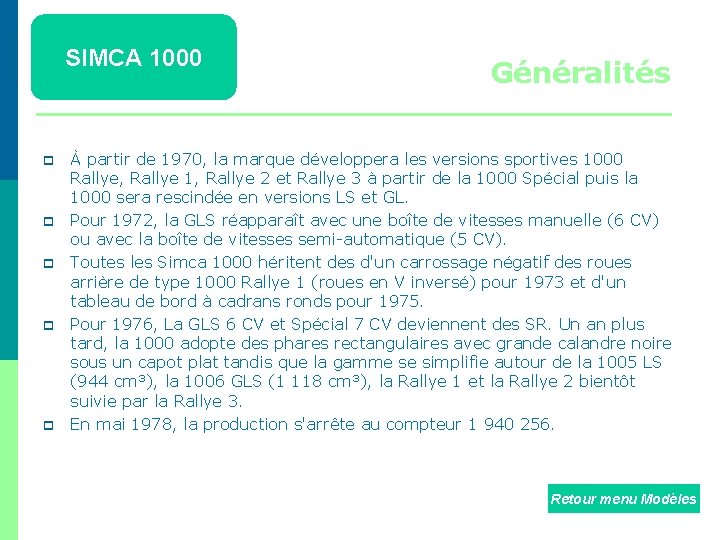 SIMCA 1000

Généralités

À partir de 1970, la marque développera les versions sportives 1000 Rallye, Rallye 1, Rallye 2 et Rallye 3 à partir de la 1000 Spécial puis la 1000 sera rescindée en versions LS et GL.

Pour 1972, la GLS réapparaît avec une boîte de vitesses manuelle (6 CV) ou avec la boîte de vitesses semi-automatique (5 CV).

Toutes les Simca 1000 héritent des d'un carrossage négatif des roues arrière de type 1000 Rallye 1 (roues en V inversé) pour 1973 et d'un tableau de bord à cadrans ronds pour 1975.

Pour 1976, La GLS 6 CV et Spécial 7 CV deviennent des SR. Un an plus tard, la 1000 adopte des phares rectangulaires avec grande calandre noire sous un capot plat tandis que la gamme se simplifie autour de la 1005 LS (944 cm³), la 1006 GLS (1 118 cm³), la Rallye 1 et la Rallye 2 bientôt suivie par la Rallye 3.

En mai 1978, la production s'arrête au compteur 1 940 256.

Retour menu Modèles